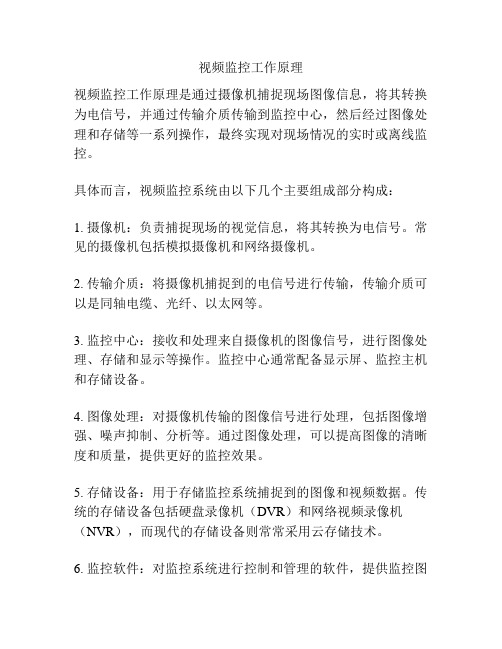 视频监控工作原理

视频监控工作原理是通过摄像机捕捉现场图像信息，将其转换为电信号，并通过传输介质传输到监控中心，然后经过图像处理和存储等一系列操作，最终实现对现场情况的实时或离线监控。

具体而言，视频监控系统由以下几个主要组成部分构成：

1. 摄像机：负责捕捉现场的视觉信息，将其转换为电信号。常见的摄像机包括模拟摄像机和网络摄像机。

2. 传输介质：将摄像机捕捉到的电信号进行传输，传输介质可以是同轴电缆、光纤、以太网等。

3. 监控中心：接收和处理来自摄像机的图像信号，进行图像处理、存储和显示等操作。监控中心通常配备显示屏、监控主机和存储设备。

4. 图像处理：对摄像机传输的图像信号进行处理，包括图像增强、噪声抑制、分析等。通过图像处理，可以提高图像的清晰度和质量，提供更好的监控效果。

5. 存储设备：用于存储监控系统捕捉到的图像和视频数据。传统的存储设备包括硬盘录像机（DVR）和网络视频录像机（NVR），而现代的存储设备则常常采用云存储技术。

6. 监控软件：对监控系统进行控制和管理的软件，提供监控图